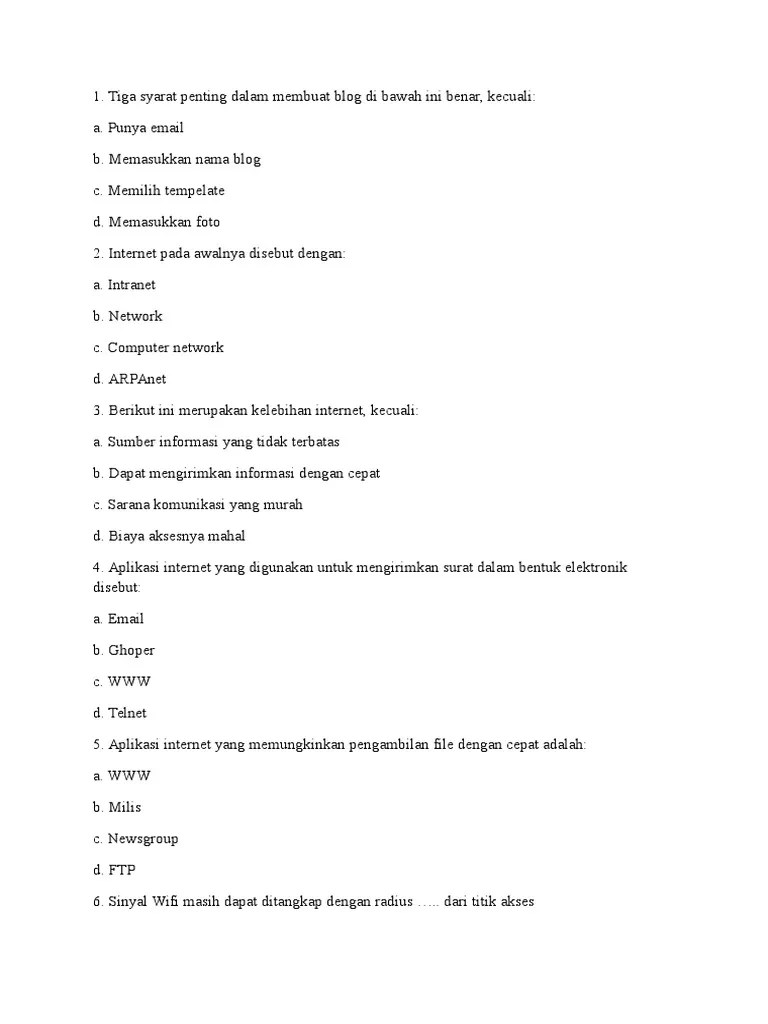 1. Tiga syarat penting dalam membuat blog di bawah ini benar, kecuali:

a. Punya email

b. Memasukkan nama blog

c. Memilih tempelate

d. Memasukkan foto

2. Internet pada awalnya disebut dengan:

a. Intranet

b. Network

c. Computer network

d. ARPAnet

3. Berikut ini merupakan kelebihan internet, kecuali:

a. Sumber informasi yang tidak terbatas

b. Dapat mengirimkan informasi dengan cepat

c. Sarana komunikasi yang murah

d. Biaya aksesnya mahal

4. Aplikasi internet yang digunakan untuk mengirimkan surat dalam bentuk elektronik disebut:

a. Email

b. Ghoper

c. WWW

d. Telnet

5. Aplikasi internet yang memungkinkan pengambilan file dengan cepat adalah:

a. WWW

b. Milis

c. Newsgroup

d. FTP

6. Sinyal Wifi masih dapat ditangkap dengan radius ….. dari titik akses